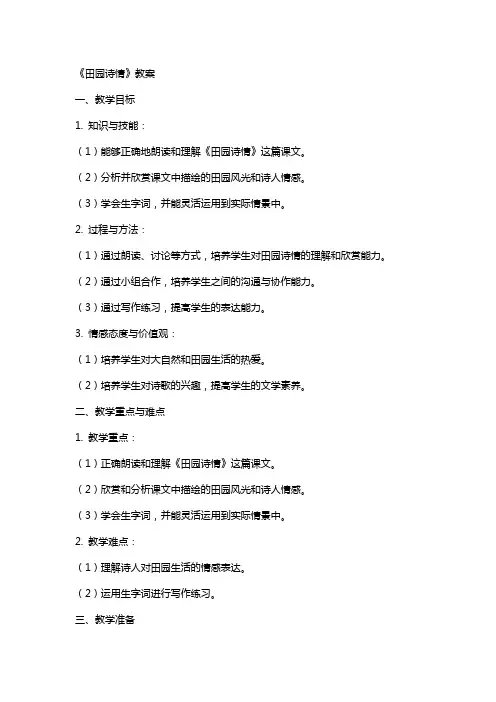 《田园诗情》教案

一、教学目标

1. 知识与技能：

（1）能够正确地朗读和理解《田园诗情》这篇课文。

（2）分析并欣赏课文中描绘的田园风光和诗人情感。

（3）学会生字词，并能灵活运用到实际情景中。

2. 过程与方法：

（1）通过朗读、讨论等方式，培养学生对田园诗情的理解和欣赏能力。

（2）通过小组合作，培养学生之间的沟通与协作能力。

（3）通过写作练习，提高学生的表达能力。

3. 情感态度与价值观：

（1）培养学生对大自然和田园生活的热爱。

（2）培养学生对诗歌的兴趣，提高学生的文学素养。

二、教学重点与难点

1. 教学重点：

（1）正确朗读和理解《田园诗情》这篇课文。

（2）欣赏和分析课文中描绘的田园风光和诗人情感。

（3）学会生字词，并能灵活运用到实际情景中。

2. 教学难点：

（1）理解诗人对田园生活的情感表达。

（2）运用生字词进行写作练习。

三、教学准备